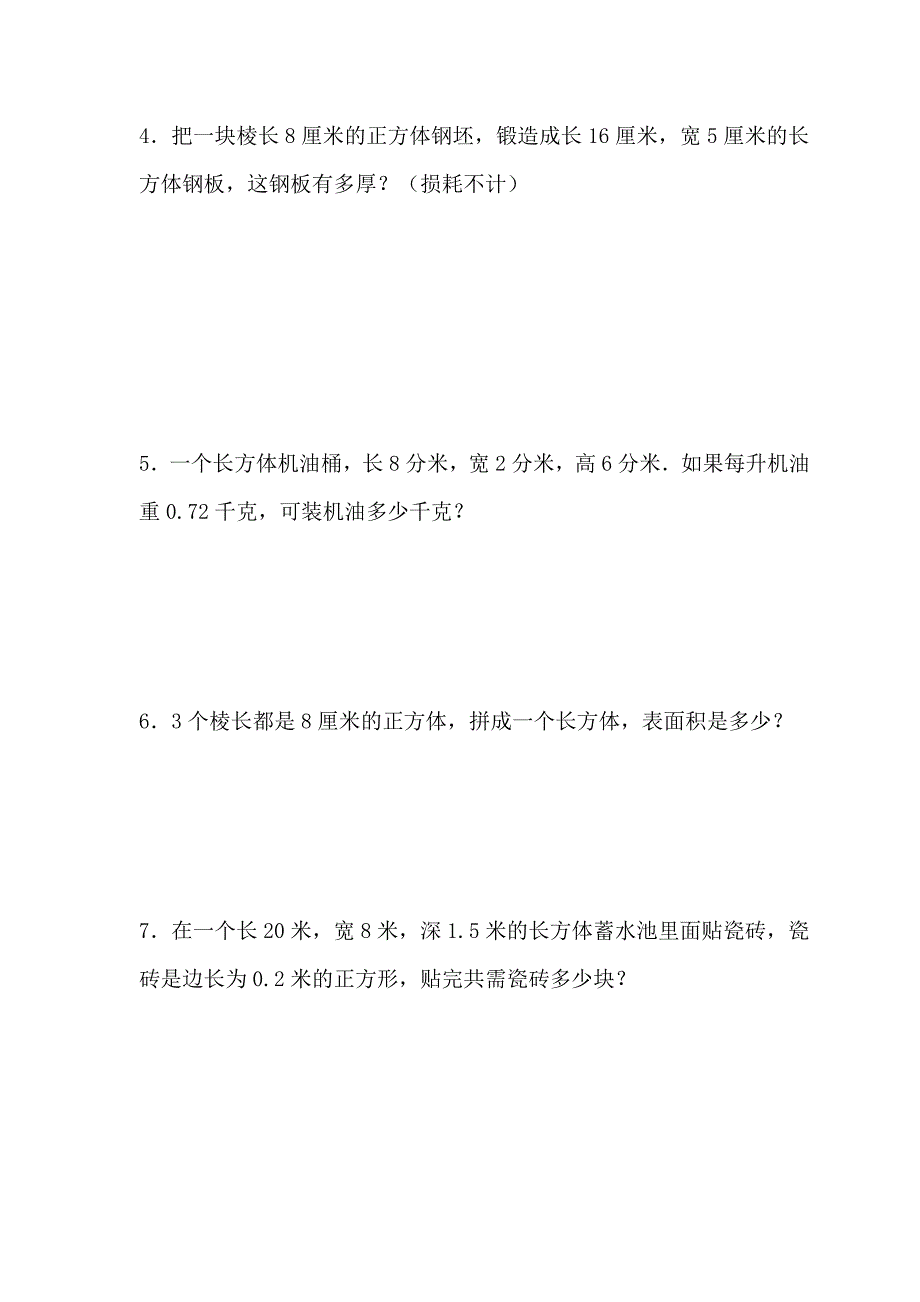 4．把一块棱长 8 厘米的正方体钢坯，锻造成长 16 厘米，宽 5 厘米的长方体钢板，这钢板有多厚？（损耗不计）

5．一个长方体机油桶，长 8 分米，宽 2 分米，高 6 分米．如果每升机油重 0.72 千克，可装机油多少千克？

6．3 个棱长都是 8 厘米的正方体，拼成一个长方体，表面积是多少？

7．在一个长 20 米，宽 8 米，深 1.5 米的长方体蓄水池里面贴瓷砖，瓷砖是边长为 0.2 米的正方形，贴完共需瓷砖多少块？